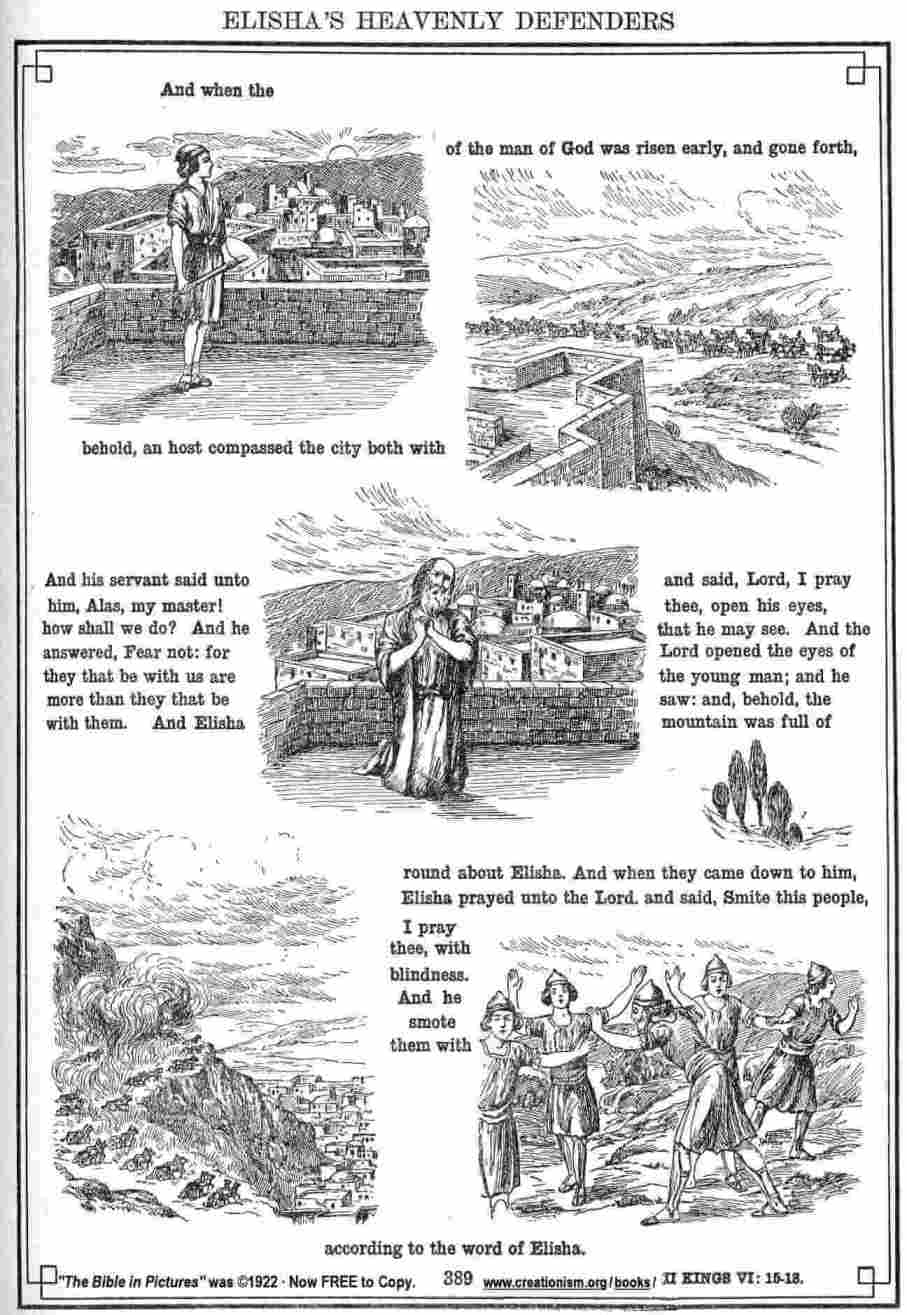 ELISHA'S HEAVENLY DEFENDERS

And when the

of the man of God was risen early, and gone forth,

behold, an host compassed the city both with

And his servant said unto him, Alas, my master! how shall we do? And he answered, Fear not: for they that be with us are more than they that be with them. And Elisha

and said, Lord, I pray thee, open his eyes, that he may see. And the Lord opened the eyes of the young man; and he saw: and, behold, the mountain was full of

round about Elisha. And when they came down to him, Elisha prayed unto the Lord. and said, Smite this people,

I pray thee, with blindness. And he smote them with

according to the word of Elisha.

"The Bible in Pictures" was ©1922 · Now FREE to Copy. 389 www.creationism.org/books/ II KINGS VI: 15-18.